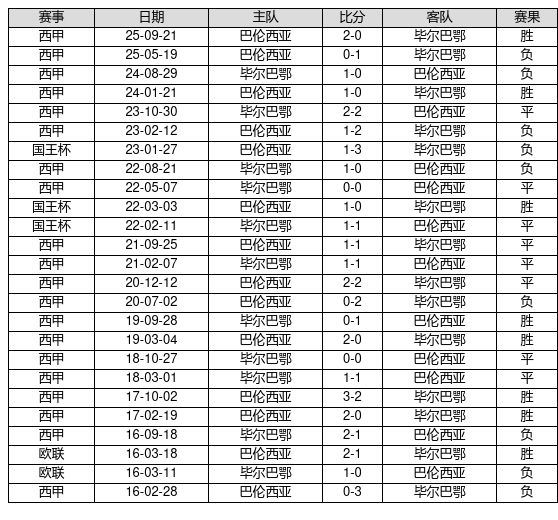 | 赛事 | 日期 | 主队 | 比分 | 客队 | 赛果 |
|---|---|---|---|---|---|
| 西甲 | 25-09-21 | 巴伦西亚 | 2-0 | 毕尔巴鄂 | 胜 |
| 西甲 | 25-05-19 | 巴伦西亚 | 0-1 | 毕尔巴鄂 | 负 |
| 西甲 | 24-08-29 | 毕尔巴鄂 | 1-0 | 巴伦西亚 | 负 |
| 西甲 | 24-01-21 | 巴伦西亚 | 1-0 | 毕尔巴鄂 | 胜 |
| 西甲 | 23-10-30 | 毕尔巴鄂 | 2-2 | 巴伦西亚 | 平 |
| 西甲 | 23-02-12 | 巴伦西亚 | 1-2 | 毕尔巴鄂 | 负 |
| 国王杯 | 23-01-27 | 巴伦西亚 | 1-3 | 毕尔巴鄂 | 负 |
| 西甲 | 22-08-21 | 毕尔巴鄂 | 1-0 | 巴伦西亚 | 负 |
| 西甲 | 22-05-07 | 毕尔巴鄂 | 0-0 | 巴伦西亚 | 平 |
| 国王杯 | 22-03-03 | 巴伦西亚 | 1-0 | 毕尔巴鄂 | 胜 |
| 国王杯 | 22-02-11 | 毕尔巴鄂 | 1-1 | 巴伦西亚 | 平 |
| 西甲 | 21-09-25 | 巴伦西亚 | 1-1 | 毕尔巴鄂 | 平 |
| 西甲 | 21-02-07 | 毕尔巴鄂 | 1-1 | 巴伦西亚 | 平 |
| 西甲 | 20-12-12 | 巴伦西亚 | 2-2 | 毕尔巴鄂 | 平 |
| 西甲 | 20-07-02 | 巴伦西亚 | 0-2 | 毕尔巴鄂 | 负 |
| 西甲 | 19-09-28 | 毕尔巴鄂 | 0-1 | 巴伦西亚 | 胜 |
| 西甲 | 19-03-04 | 巴伦西亚 | 2-0 | 毕尔巴鄂 | 胜 |
| 西甲 | 18-10-27 | 毕尔巴鄂 | 0-0 | 巴伦西亚 | 平 |
| 西甲 | 18-03-01 | 毕尔巴鄂 | 1-1 | 巴伦西亚 | 平 |
| 西甲 | 17-10-02 | 巴伦西亚 | 3-2 | 毕尔巴鄂 | 胜 |
| 西甲 | 17-02-19 | 巴伦西亚 | 2-0 | 毕尔巴鄂 | 胜 |
| 西甲 | 16-09-18 | 毕尔巴鄂 | 2-1 | 巴伦西亚 | 负 |
| 欧联 | 16-03-18 | 巴伦西亚 | 2-1 | 毕尔巴鄂 | 胜 |
| 欧联 | 16-03-11 | 毕尔巴鄂 | 1-0 | 巴伦西亚 | 负 |
| 西甲 | 16-02-28 | 巴伦西亚 | 0-3 | 毕尔巴鄂 | 负 |